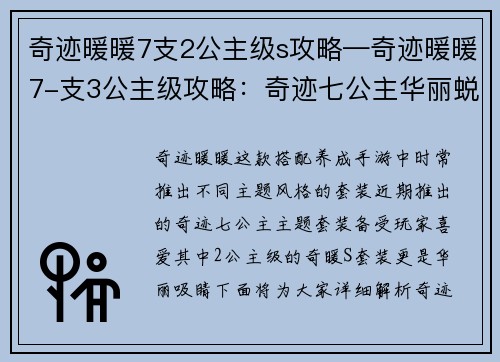 奇迹暖暖7支2公主级s攻略—奇迹暖暖7-支3公主级攻略：奇迹七公主华丽蜕

奇迹暖暖这款搭配养成手游中时常推出不同主题风格的套装近期推出的奇迹七公主主题套装备受玩家喜爱其中2公主级的奇暖S套装更是华丽吸睛下面将为大家详细解析奇迹